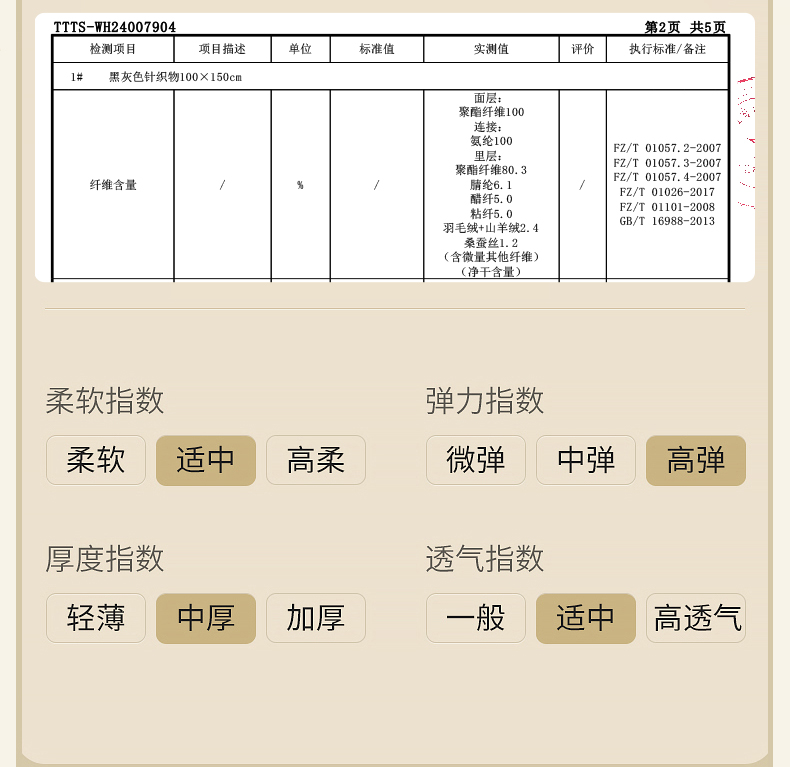 TTTS-WH24007904 第2页 共5页

| 检测项目 | 项目描述 | 单位 | 标准值 | 实测值 | 评价 | 执行标准/备注 |
|---|---|---|---|---|---|---|
| 1# 黑灰色针织物100×150cm | | | | | | |
| 纤维含量 | / | % | / | 面层: 聚酯纤维100 连接: 氨纶100 里层: 聚酯纤维80.3 腈纶6.1 醋纤5.0 粘纤5.0 羽毛绒+山羊绒2.4 桑蚕丝1.2 (含微量其他纤维) (净干含量) | / | FZ/T 01057.2-2007 FZ/T 01057.3-2007 FZ/T 01057.4-2007 FZ/T 01026-2017 FZ/T 01101-2008 GB/T 16988-2013 |

柔软指数

柔软 适中 高柔

弹力指数

微弹 中弹 高弹

厚度指数

轻薄 中厚 加厚

透气指数

一般 适中 高透气